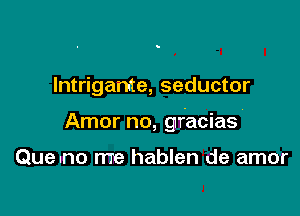 Intrigante, seductor
Amor no, gracias
Que no me hablen de amor